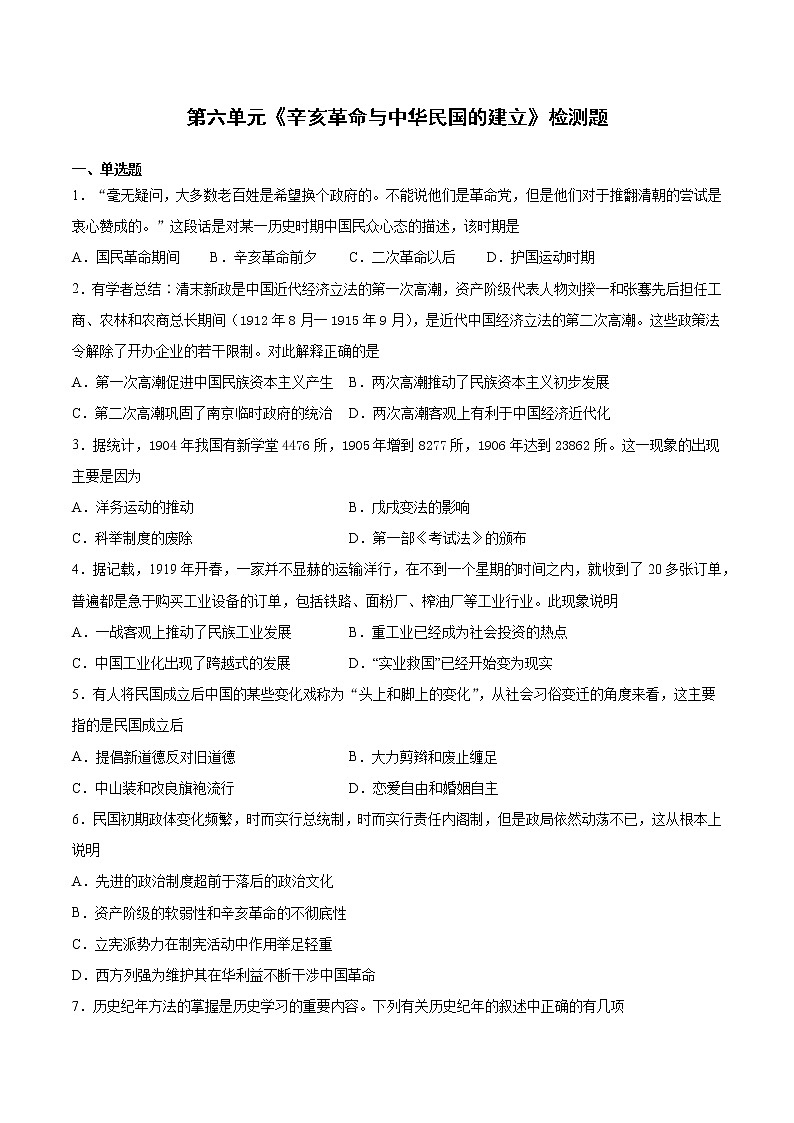 第六单元《辛亥革命与中华民国的建立》检测题

一、单选题

1．“毫无疑问，大多数老百姓是希望换个政府的。不能说他们是革命党，但是他们对于推翻清朝的尝试是衷心赞成的。”这段话是对某一历史时期中国民众心态的描述，该时期是

A．国民革命期间　　B．辛亥革命前夕　　C．二次革命以后　　D．护国运动时期

2．有学者总结：清末新政是中国近代经济立法的第一次高潮，资产阶级代表人物刘揆一和张謇先后担任工商、农林和农商总长期间（1912年8月一1915年9月），是近代中国经济立法的第二次高潮。这些政策法令解除了开办企业的若干限制。对此解释正确的是

A．第一次高潮促进中国民族资本主义产生　B．两次高潮推动了民族资本主义初步发展

C．第二次高潮巩固了南京临时政府的统治　D．两次高潮客观上有利于中国经济近代化

3．据统计，1904年我国有新学堂4476所，1905年增到8277所，1906年达到23862所。这一现象的出现主要是因为

A．洋务运动的推动　　B．戊戌变法的影响

C．科举制度的废除　　D．第一部《考试法》的颁布

4．据记载，1919年开春，一家并不显赫的运输洋行，在不到一个星期的时间之内，就收到了20多张订单，普遍都是急于购买工业设备的订单，包括铁路、面粉厂、榨油厂等工业行业。此现象说明

A．一战客观上推动了民族工业发展　　B．重工业已经成为社会投资的热点

C．中国工业化出现了跨越式的发展　　D．“实业救国”已经开始变为现实

5．有人将民国成立后中国的某些变化戏称为“头上和脚上的变化”，从社会习俗变迁的角度来看，这主要指的是民国成立后

A．提倡新道德反对旧道德　　B．大力剪辫和废止缠足

C．中山装和改良旗袍流行　　D．恋爱自由和婚姻自主

6．民国初期政体变化频繁，时而实行总统制，时而实行责任内阁制，但是政局依然动荡不已，这从根本上说明

A．先进的政治制度超前于落后的政治文化

B．资产阶级的软弱性和辛亥革命的不彻底性

C．立宪派势力在制宪活动中作用举足轻重

D．西方列强为维护其在华利益不断干涉中国革命

7．历史纪年方法的掌握是历史学习的重要内容。下列有关历史纪年的叙述中正确的有几项